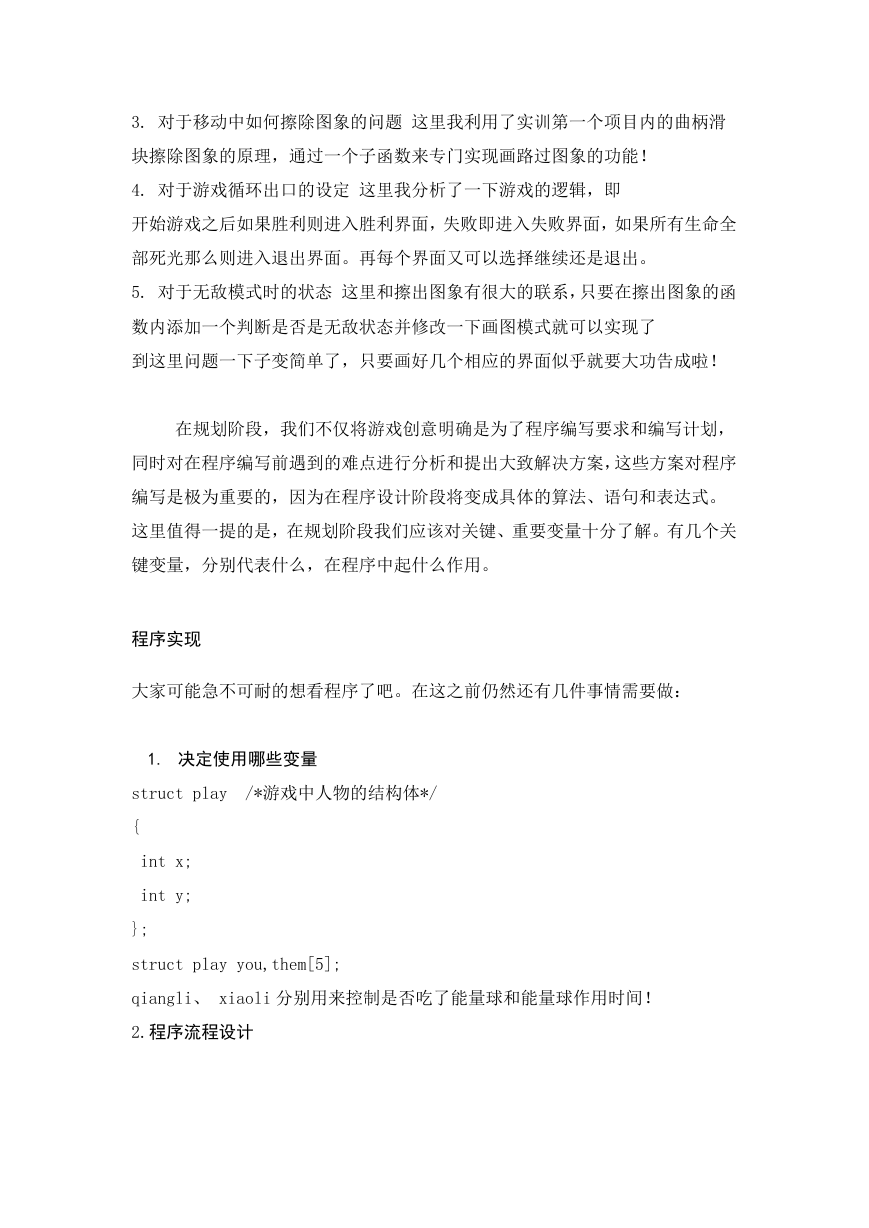 3. 对于移动中如何擦除图象的问题 这里我利用了实训第一个项目内的曲柄滑块擦除图象的原理，通过一个子函数来专门实现画路过图象的功能！
4. 对于游戏循环出口的设定 这里我分析了一下游戏的逻辑，即
开始游戏之后如果胜利则进入胜利界面，失败即进入失败界面，如果所有生命全部死光那么则进入退出界面。再每个界面又可以选择继续还是退出。
5. 对于无敌模式时的状态 这里和擦出图象有很大的联系，只要在擦出图象的函数内添加一个判断是否是无敌状态并修改一下画图模式就可以实现了
到这里问题一下子变简单了，只要画好几个相应的界面似乎就要大功告成啦！

在规划阶段，我们不仅将游戏创意明确是为了程序编写要求和编写计划，同时对在程序编写前遇到的难点进行分析和提出大致解决方案，这些方案对程序编写是极为重要的，因为在程序设计阶段将变成具体的算法、语句和表达式。这里值得一提的是，在规划阶段我们应该对关键、重要变量十分了解。有几个关键变量，分别代表什么，在程序中起什么作用。

程序实现

大家可能急不可耐的想看程序了吧。在这之前仍然还有几件事情需要做：

1. 决定使用哪些变量
struct play /*游戏中人物的结构体*/
{
int x;
int y;
};
struct play you,them[5];
qiangli、 xiaoli 分别用来控制是否吃了能量球和能量球作用时间！
2.程序流程设计